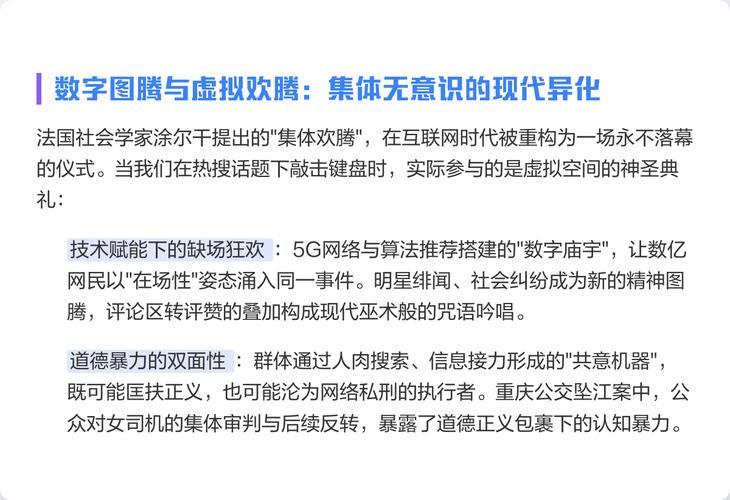 数字图腾与虚拟欢腾：集体无意识的现代异化

法国社会学家涂尔干提出的"集体欢腾"，在互联网时代被重构为一场永不落幕的仪式。当我们在热搜话题下敲击键盘时，实际参与的是虚拟空间的神圣典礼：

技术赋能下的缺场狂欢：5G网络与算法推荐搭建的"数字庙宇"，让数亿网民以"在场性"姿态涌入同一事件。明星绯闻、社会纠纷成为新的精神图腾，评论区转评赞的叠加构成现代巫术般的咒语吟唱。

道德暴力的双面性：群体通过人肉搜索、信息接力形成的"共意机器"，既可能匡扶正义，也可能沦为网络私刑的执行者。重庆公交坠江案中，公众对女司机的集体审判与后续反转，暴露了道德正义包裹下的认知暴力。